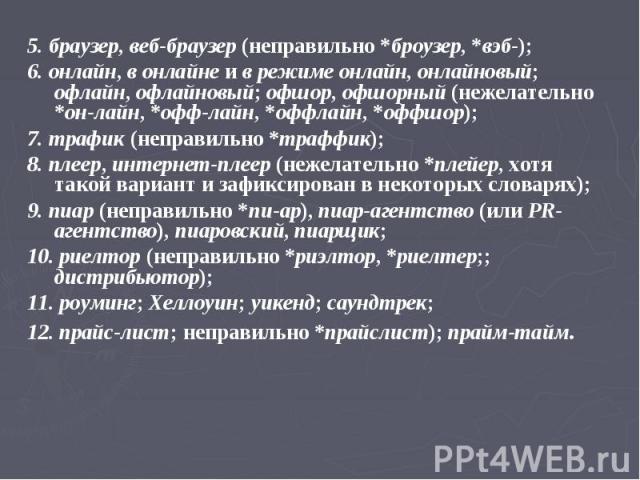 5. браузер, веб-браузер (неправильно *броузер, *вэб-);

6. онлайн, в онлайне и в режиме онлайн, онлайновый; офлайн, офлайновый; офшор, офшорный (нежелательно *он-лайн, *офф-лайн, *оффлайн, *оффшор);

7. трафик (неправильно *траффик);

8. плеер, интернет-плеер (нежелательно *плейер, хотя такой вариант и зафиксирован в некоторых словарях);

9. пиар (неправильно *пи-ар), пиар-агентство (или PR-агентство), пиаровский, пиарщик;

10. риелтор (неправильно *риэлтор, *риелтер;; дистрибьютор);

11. роуминг; Хеллоуин; уикенд; саундтрек;

12. прайс-лист; неправильно *прайслист); прайм-тайм.

PPt4WEB.ru